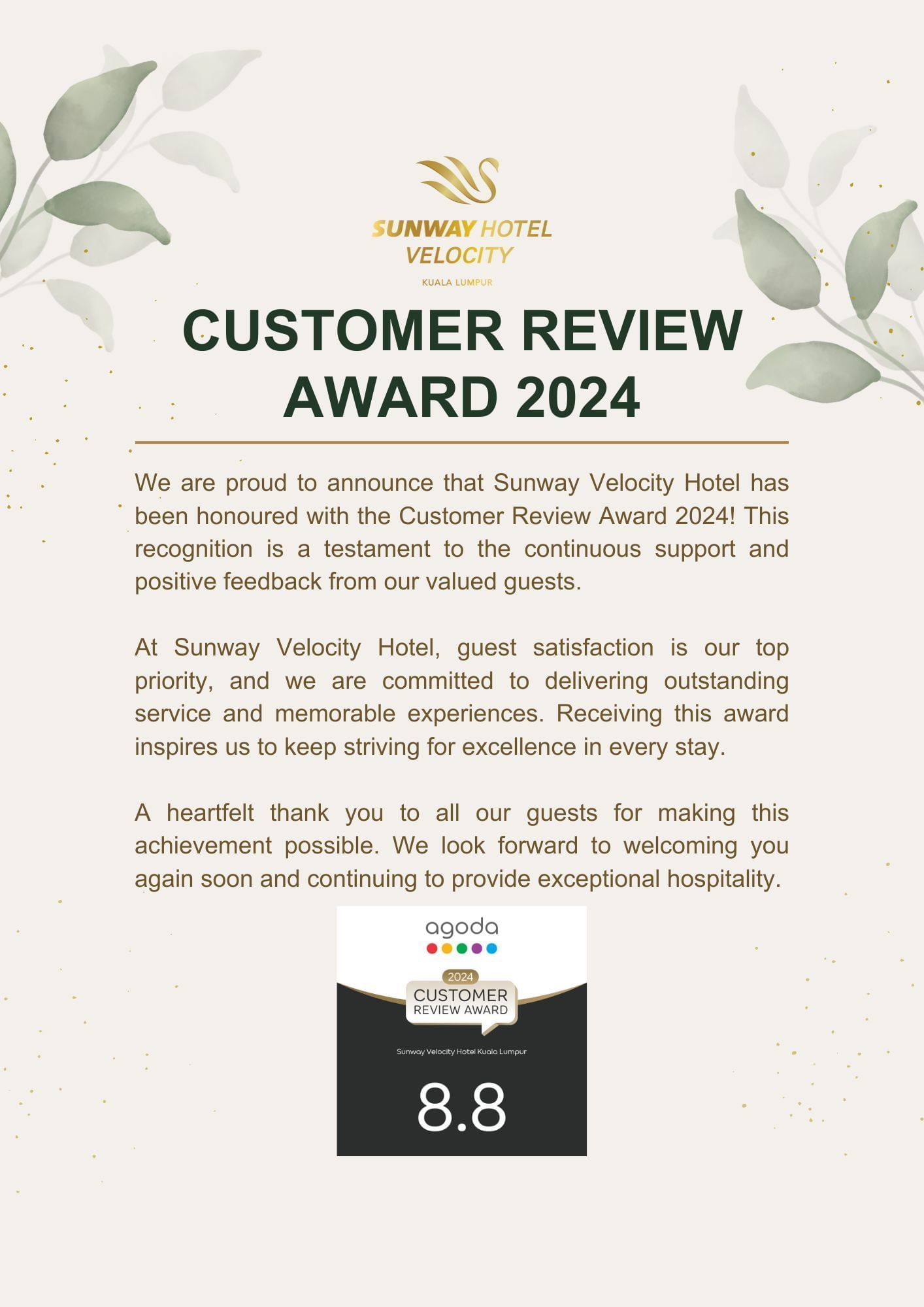 SUNWAY HOTEL
VELOCITY
KUALA LUMPUR

CUSTOMER REVIEW AWARD 2024

We are proud to announce that Sunway Velocity Hotel has been honoured with the Customer Review Award 2024! This recognition is a testament to the continuous support and positive feedback from our valued guests.

At Sunway Velocity Hotel, guest satisfaction is our top priority, and we are committed to delivering outstanding service and memorable experiences. Receiving this award inspires us to keep striving for excellence in every stay.

A heartfelt thank you to all our guests for making this achievement possible. We look forward to welcoming you again soon and continuing to provide exceptional hospitality.

agoda
2024
CUSTOMER
REVIEW AWARD
Sunway Velocity Hotel Kuala Lumpur
8.8